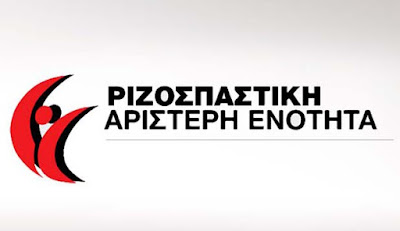 ΡΙΖΟΣΠΑΣΤΙΚΗ
ΑΡΙΣΤΕΡΗ ΕΝΟΤΗΤΑ